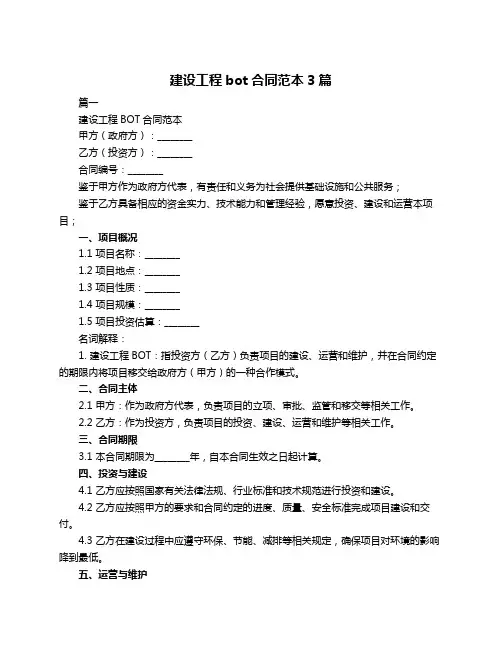 建设工程 bot 合同范本 3 篇

篇一

建设工程 BOT 合同范本

甲方（政府方）：________

乙方（投资方）：________

合同编号：________

鉴于甲方作为政府方代表，有责任和义务为社会提供基础设施和公共服务；

鉴于乙方具备相应的资金实力、技术能力和管理经验，愿意投资、建设和运营本项目；

一、项目概况

1.1 项目名称：________

1.2 项目地点：________

1.3 项目性质：________

1.4 项目规模：________

1.5 项目投资估算：________

名词解释：

1. 建设工程 BOT：指投资方（乙方）负责项目的建设、运营和维护，并在合同约定的期限内将项目移交给政府方（甲方）的一种合作模式。

二、合同主体

2.1 甲方：作为政府方代表，负责项目的立项、审批、监管和移交等相关工作。

2.2 乙方：作为投资方，负责项目的投资、建设、运营和维护等相关工作。

三、合同期限

3.1 本合同期限为________年，自本合同生效之日起计算。

四、投资与建设

4.1 乙方应按照国家有关法律法规、行业标准和技术规范进行投资和建设。

4.2 乙方应按照甲方的要求和合同约定的进度、质量、安全标准完成项目建设和交付。

4.3 乙方在建设过程中应遵守环保、节能、减排等相关规定，确保项目对环境的影响降到最低。

五、运营与维护